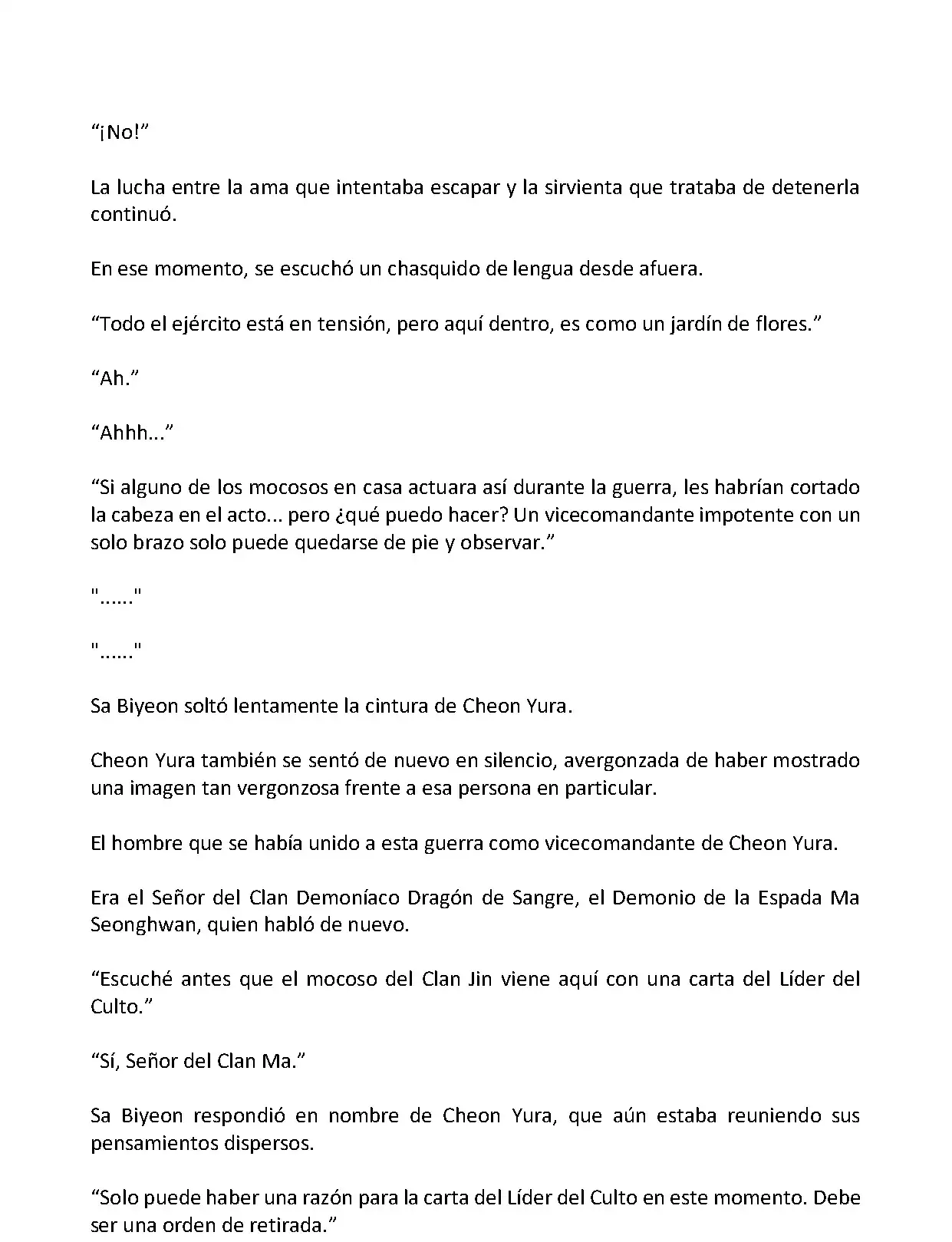 “¡No!”

La lucha entre la ama que intentaba escapar y la sirvienta que trataba de detenerla continuó.

En ese momento, se escuchó un chasquido de lengua desde afuera.

“Todo el ejército está en tensión, pero aquí dentro, es como un jardín de flores.”

“Ah.”

“Ahhh...”

“Si alguno de los mocosos en casa actuara así durante la guerra, les habrían cortado la cabeza en el acto... pero ¿qué puedo hacer? Un vicecomandante impotente con un solo brazo solo puede quedarse de pie y observar.”

"......"

"......"

Sa Biyeon soltó lentamente la cintura de Cheon Yura.

Cheon Yura también se sentó de nuevo en silencio, avergonzada de haber mostrado una imagen tan vergonzosa frente a esa persona en particular.

El hombre que se había unido a esta guerra como vicecomandante de Cheon Yura.

Era el Señor del Clan Demoníaco Dragón de Sangre, el Demonio de la Espada Ma Seonghwan, quien habló de nuevo.

“Escuché antes que el mocoso del Clan Jin viene aquí con una carta del Líder del Culto.”

“Sí, Señor del Clan Ma.”

Sa Biyeon respondió en nombre de Cheon Yura, que aún estaba reuniendo sus pensamientos dispersos.

“Solo puede haber una razón para la carta del Líder del Culto en este momento. Debe ser una orden de retirada.”